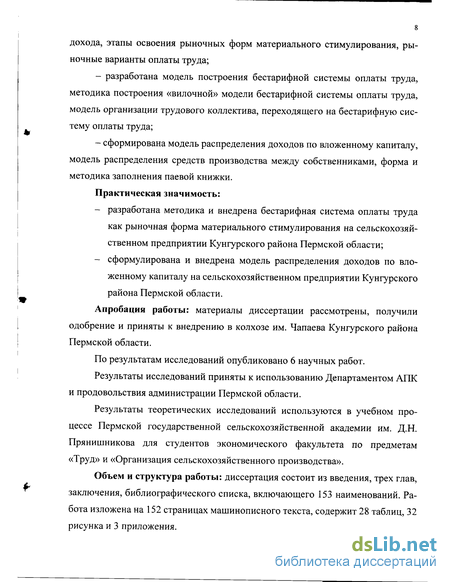 8

дохода, этапы освоения рыночных форм материального стимулирования, рыночные варианты оплаты труда;

– разработана модель построения бестарифной системы оплаты труда, методика построения «вилочной» модели бестарифной системы оплаты труда, модель организации трудового коллектива, переходящего на бестарифную систему оплаты труда;

– сформирована модель распределения доходов по вложенному капиталу, модель распределения средств производства между собственниками, форма и методика заполнения паевой книжки.

Практическая значимость:

– разработана методика и внедрена бестарифная система оплаты труда как рыночная форма материального стимулирования на сельскохозяйственном предприятии Кунгурского района Пермской области;

– сформулирована и внедрена модель распределения доходов по вложенному капиталу на сельскохозяйственном предприятии Кунгурского района Пермской области.

Апробация работы: материалы диссертации рассмотрены, получили одобрение и приняты к внедрению в колхозе им. Чапаева Кунгурского района Пермской области.

По результатам исследований опубликовано 6 научных работ.

Результаты исследований приняты к использованию Департаментом АПК и продовольствия администрации Пермской области.

Результаты теоретических исследований используются в учебном процессе Пермской государственной сельскохозяйственной академии им. Д.Н. Прянишникова для студентов экономического факультета по предметам «Труд» и «Организация сельскохозяйственного производства».

Объем и структура работы: диссертация состоит из введения, трех глав, заключения, библиографического списка, включающего 153 наименований. Работа изложена на 152 страницах машинописного текста, содержит 28 таблиц, 32 рисунка и 3 приложения.

dsLib.net
библиотека диссертаций